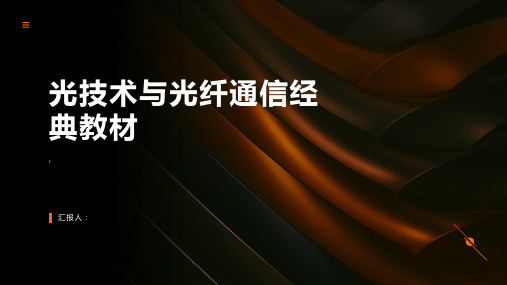 光技术与光纤通信经典教材

汇报人：